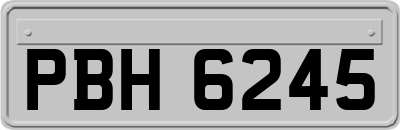 PBH 6245